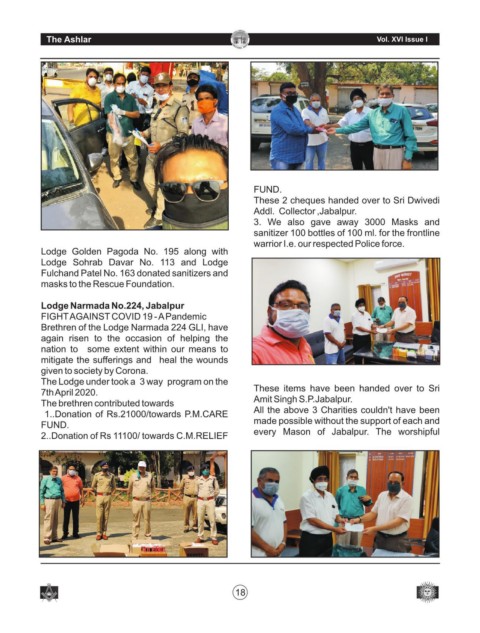 The Ashlar

Vol. XVI Issue I

Lodge Golden Pagoda No. 195 along with Lodge Sohrab Davar No. 113 and Lodge Fulchand Patel No. 163 donated sanitizers and masks to the Rescue Foundation.

Lodge Narmada No.224, Jabalpur

FIGHT AGAINST COVID 19 - A Pandemic

Brethren of the Lodge Narmada 224 GLI, have again risen to the occasion of helping the nation to some extent within our means to mitigate the sufferings and heal the wounds given to society by Corona.

The Lodge under took a 3 way program on the 7th April 2020.

The brethren contributed towards

1..Donation of Rs.21000/towards P.M.CARE FUND.

2..Donation of Rs 11100/ towards C.M.RELIEF FUND.

These 2 cheques handed over to Sri Dwivedi Addl. Collector ,Jabalpur.

3. We also gave away 3000 Masks and sanitizer 100 bottles of 100 ml. for the frontline warrior I.e. our respected Police force.

These items have been handed over to Sri Amit Singh S.P.Jabalpur.

All the above 3 Charities couldn't have been made possible without the support of each and every Mason of Jabalpur. The worshipful

18